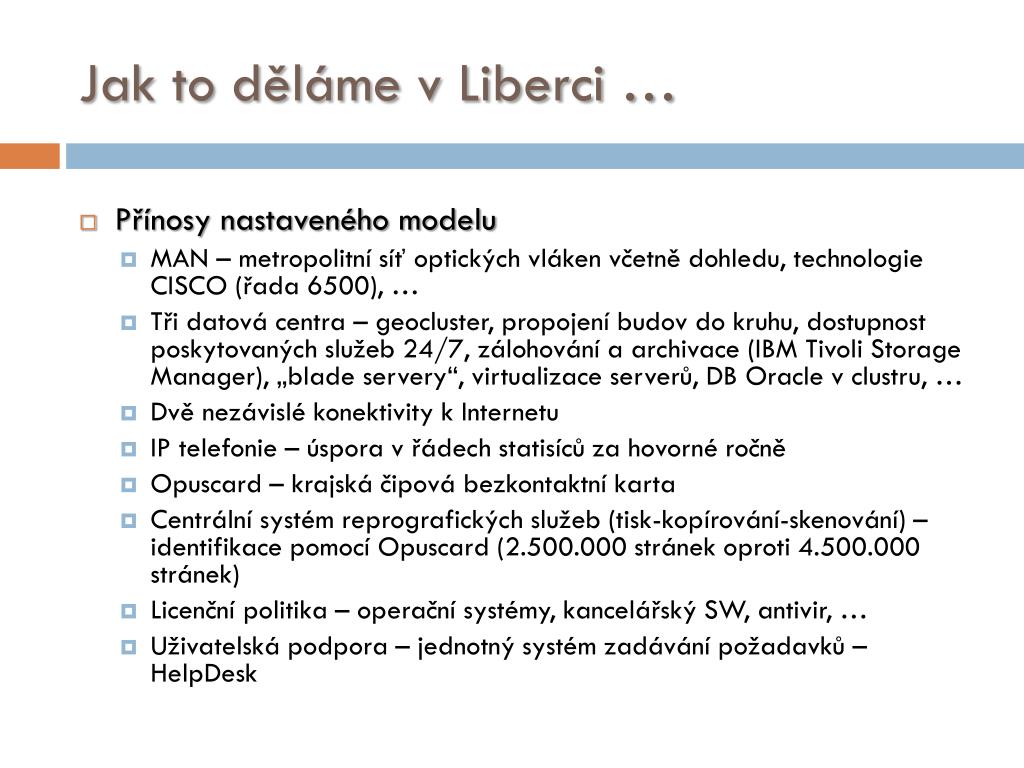 Jak to děláme v Liberci …

Přínosy nastaveného modelu

MAN – metropolitní síť optických vláken včetně dohledu, technologie CISCO (řada 6500), …

Tři datová centra – geocluster, propojení budov do kruhu, dostupnost poskytovaných služeb 24/7, zálohování a archivace (IBM Tivoli Storage Manager), „blade servery“, virtualizace serverů, DB Oracle v clustru, …

Dvě nezávislé konektivity k Internetu

IP telefonie – úspora v řádech statisíců za hovorné ročně

Opuscard – krajská čipová bezkontaktní karta

Centrální systém reprografických služeb (tisk-kopírování-skenování) – identifikace pomocí Opuscard (2.500.000 stránek oproti 4.500.000 stránek)

Licenční politika – operační systémy, kancelářský SW, antivir, …

Uživatelská podpora – jednotný systém zadávání požadavků – HelpDesk